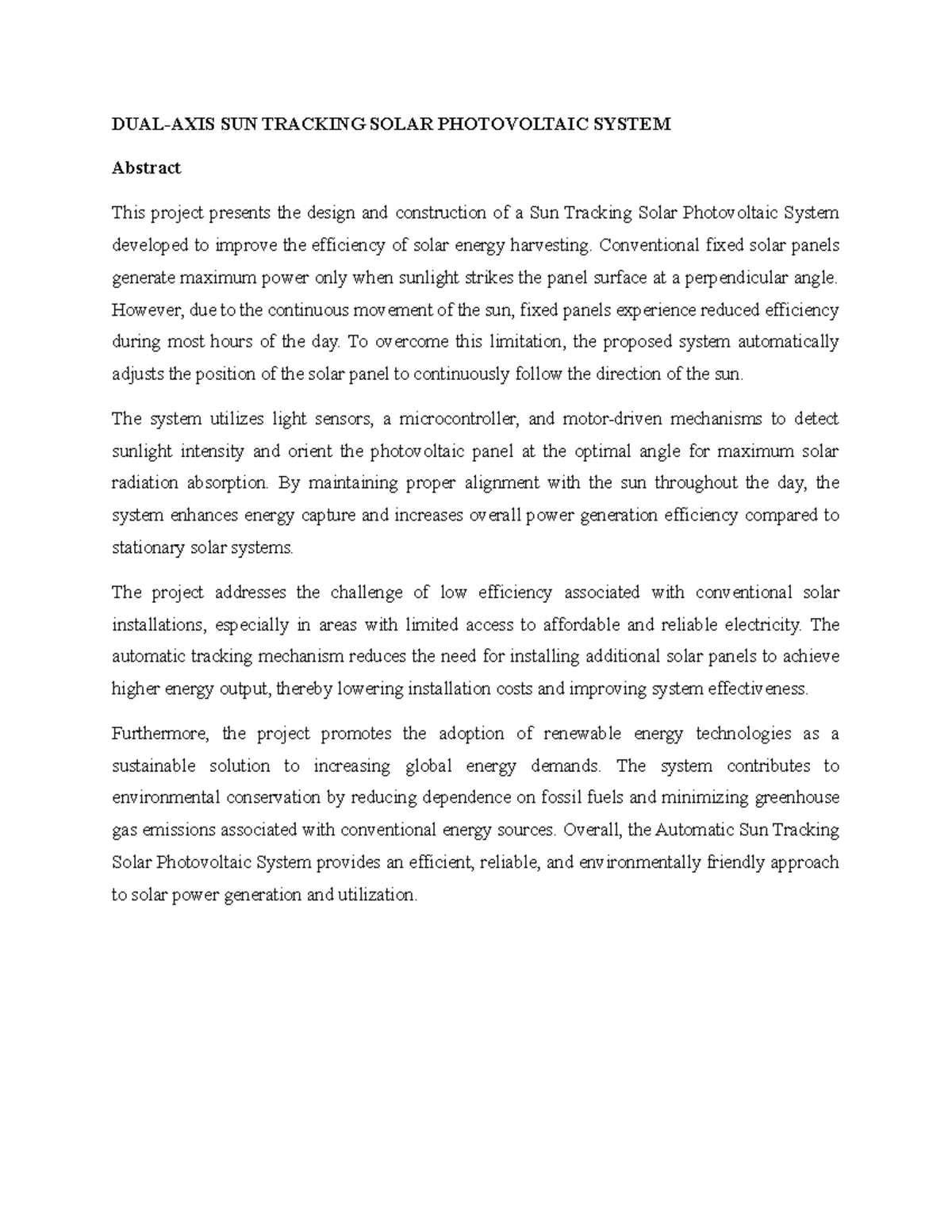 DUAL-AXIS SUN TRACKING SOLAR PHOTOVOLTAIC SYSTEM

Abstract

This project presents the design and construction of a Sun Tracking Solar Photovoltaic System developed to improve the efficiency of solar energy harvesting. Conventional fixed solar panels generate maximum power only when sunlight strikes the panel surface at a perpendicular angle. However, due to the continuous movement of the sun, fixed panels experience reduced efficiency during most hours of the day. To overcome this limitation, the proposed system automatically adjusts the position of the solar panel to continuously follow the direction of the sun.

The system utilizes light sensors, a microcontroller, and motor-driven mechanisms to detect sunlight intensity and orient the photovoltaic panel at the optimal angle for maximum solar radiation absorption. By maintaining proper alignment with the sun throughout the day, the system enhances energy capture and increases overall power generation efficiency compared to stationary solar systems.

The project addresses the challenge of low efficiency associated with conventional solar installations, especially in areas with limited access to affordable and reliable electricity. The automatic tracking mechanism reduces the need for installing additional solar panels to achieve higher energy output, thereby lowering installation costs and improving system effectiveness.

Furthermore, the project promotes the adoption of renewable energy technologies as a sustainable solution to increasing global energy demands. The system contributes to environmental conservation by reducing dependence on fossil fuels and minimizing greenhouse gas emissions associated with conventional energy sources. Overall, the Automatic Sun Tracking Solar Photovoltaic System provides an efficient, reliable, and environmentally friendly approach to solar power generation and utilization.